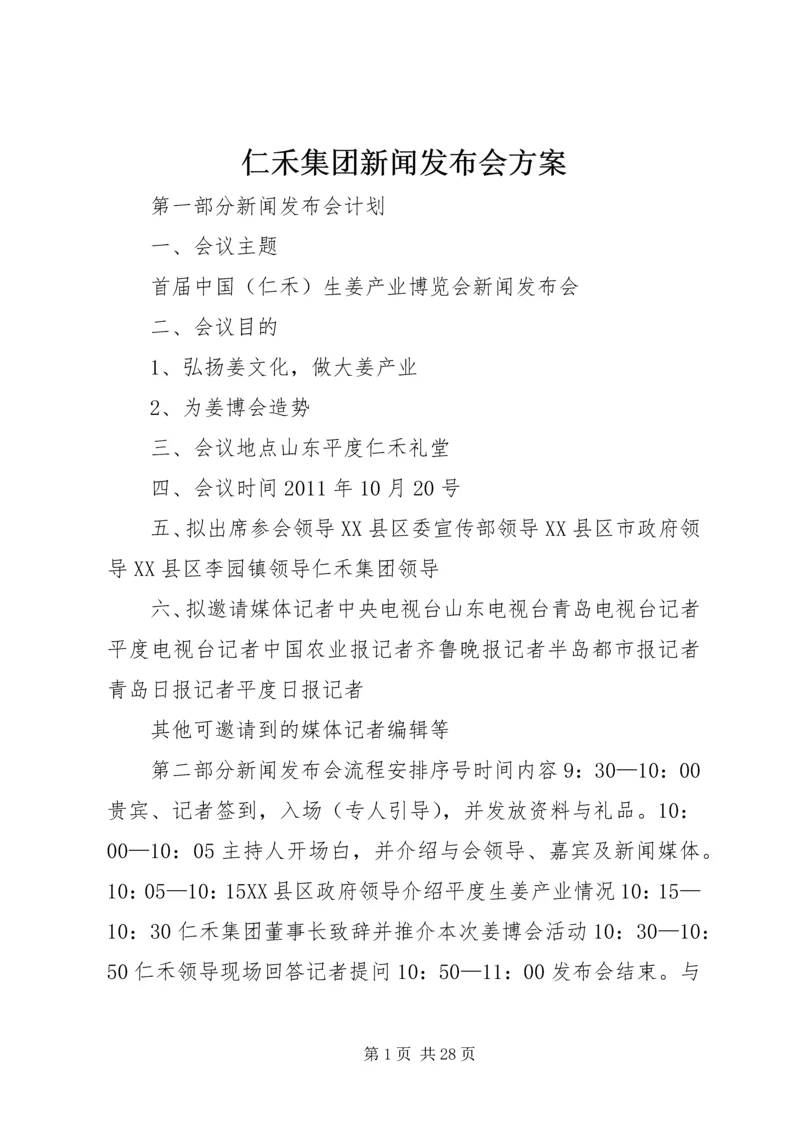 仁禾集团新闻发布会方案

第一部分新闻发布会计划

一、会议主题

首届中国（仁禾）生姜产业博览会新闻发布会

二、会议目的

1、弘扬姜文化，做大姜产业

2、为姜博会造势

三、会议地点山东平度仁禾礼堂

四、会议时间2011年10月20号

五、拟出席参会领导XX县区委宣传部领导XX县区市政府领导XX县区李园镇领导仁禾集团领导

六、拟邀请媒体记者中央电视台山东电视台青岛电视台记者平度电视台记者中国农业报记者齐鲁晚报记者半岛都市报记者青岛日报记者平度日报记者

其他可邀请到的媒体记者编辑等

第二部分新闻发布会流程安排序号时间内容9：30—10：00贵宾、记者签到，入场（专人引导），并发放资料与礼品。10：00—10：05主持人开场白，并介绍与会领导、嘉宾及新闻媒体。10：05—10：15XX县区政府领导介绍平度生姜产业情况10：15—10：30仁禾集团董事长致辞并推介本次姜博会活动10：30—10：50仁禾领导现场回答记者提问10：50—11：00发布会结束。与

第1页 共28页